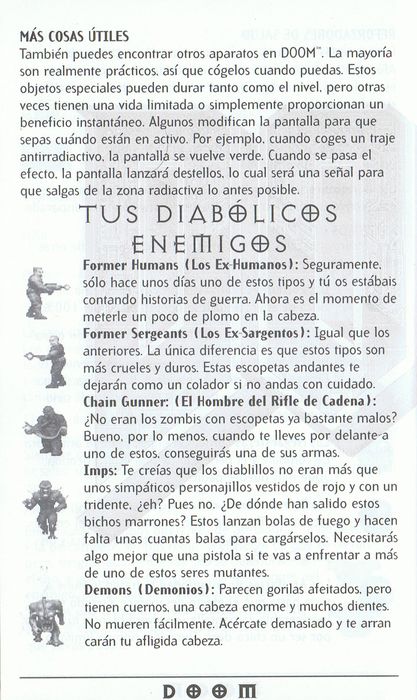 MÁS COSAS ÚTILES
También puedes encontrar otros aparatos en DOOM™. La mayoría son realmente prácticos, así que cógelos cuando puedas. Estos objetos especiales pueden durar tanto como el nivel, pero otras veces tienen una vida limitada o simplemente proporcionan un beneficio instantáneo. Algunos modifican la pantalla para que sepas cuándo están en activo. Por ejemplo, cuando coges un traje antirradiactivo, la pantalla se vuelve verde. Cuando se pasa el efecto, la pantalla lanzará destellos, lo cual será una señal para que salgas de la zona radiactiva lo antes posible.

TUS DIABÓLICOS ENEMIGOS

Former Humans (Los Ex-Humanos): Seguramente, sólo hace unos días uno de estos tipos y tú os estábais contando historias de guerra. Ahora es el momento de meterle un poco de plomo en la cabeza.

Former Sergeants (Los Ex-Sargentos): Igual que los anteriores. La única diferencia es que estos tipos son más crueles y duros. Estas escopetas andantes te dejarán como un colador si no andas con cuidado.

Chain Gunner: (El Hombre del Rifle de Cadena): ¿No eran los zombis con escopetas ya bastante malos? Bueno, por lo menos, cuando te lleves por delante a uno de estos, conseguirás una de sus armas.

Imps: Te creías que los diablillos no eran más que unos simpáticos personajillos vestidos de rojo y con un tridente, ¿eh? Pues no. ¿De dónde han salido estos bichos marrones? Estos lanzan bolas de fuego y hacen falta unas cuantas balas para cargárselos. Necesitarás algo mejor que una pistola si te vas a enfrentar a más de uno de estos seres mutantes.

Demons (Demonios): Parecen gorilas afeitados, pero tienen cuernos, una cabeza enorme y muchos dientes. No mueren fácilmente. Acércate demasiado y te arrancarán tu afligida cabeza.

DOOM